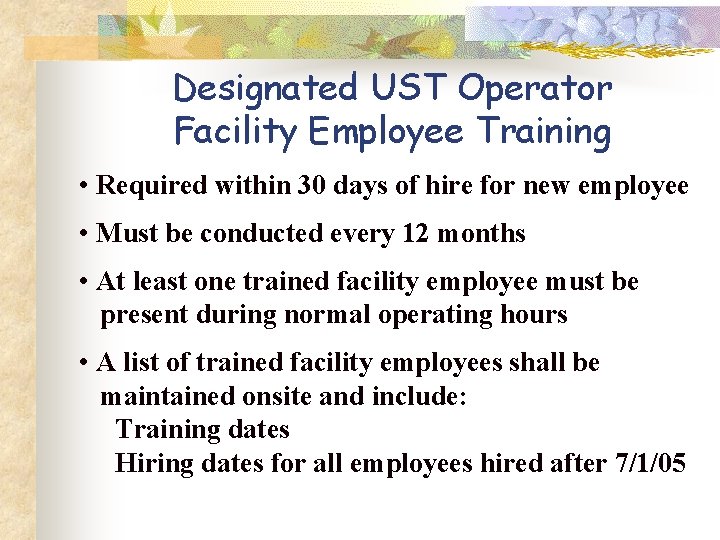 Designated UST Operator
Facility Employee Training

• Required within 30 days of hire for new employee

• Must be conducted every 12 months

• At least one trained facility employee must be present during normal operating hours

• A list of trained facility employees shall be maintained onsite and include:
Training dates
Hiring dates for all employees hired after 7/1/05